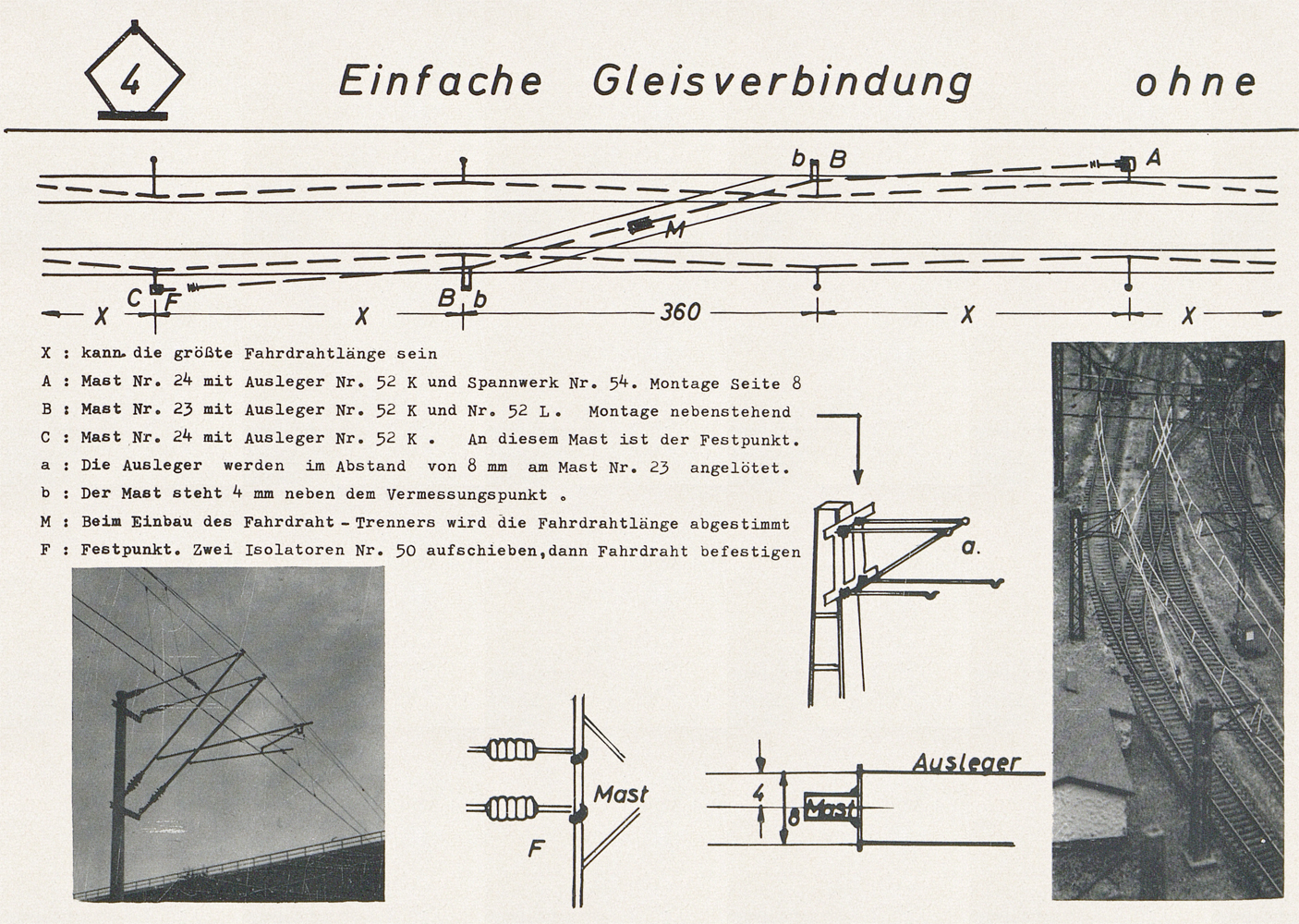 4

Einfache Gleisverbindung ohne

b B

A

M

C F

B b

X

X

360

X

X

X : kann die größte Fahrdrahtlänge sein

A : Mast Nr. 24 mit Ausleger Nr. 52 K und Spannwerk Nr. 54. Montage Seite 8

B : Mast Nr. 23 mit Ausleger Nr. 52 K und Nr. 52 L. Montage nebenstehend

C : Mast Nr. 24 mit Ausleger Nr. 52 K . An diesem Mast ist der Festpunkt.

a : Die Ausleger werden im Abstand von 8 mm am Mast Nr. 23 angelötet.

b : Der Mast steht 4 mm neben dem Vermessungspunkt .

M : Beim Einbau des Fahrdraht - Trenners wird die Fahrdrahtlänge abgestimmt

F : Festpunkt. Zwei Isolatoren Nr. 50 aufschieben, dann Fahrdraht befestigen

a.

Mast

F

Ausleger

4

8

Mast